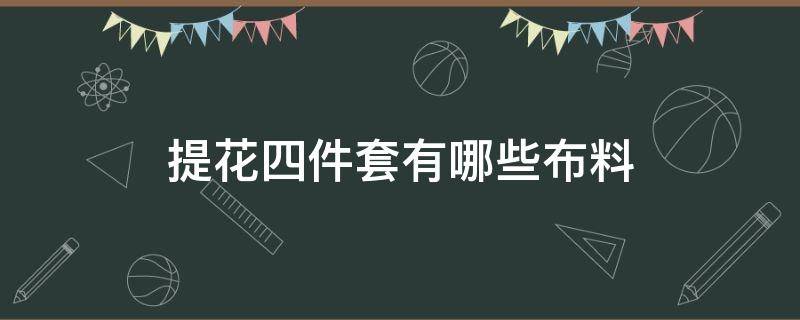 提花四件套有哪些布料